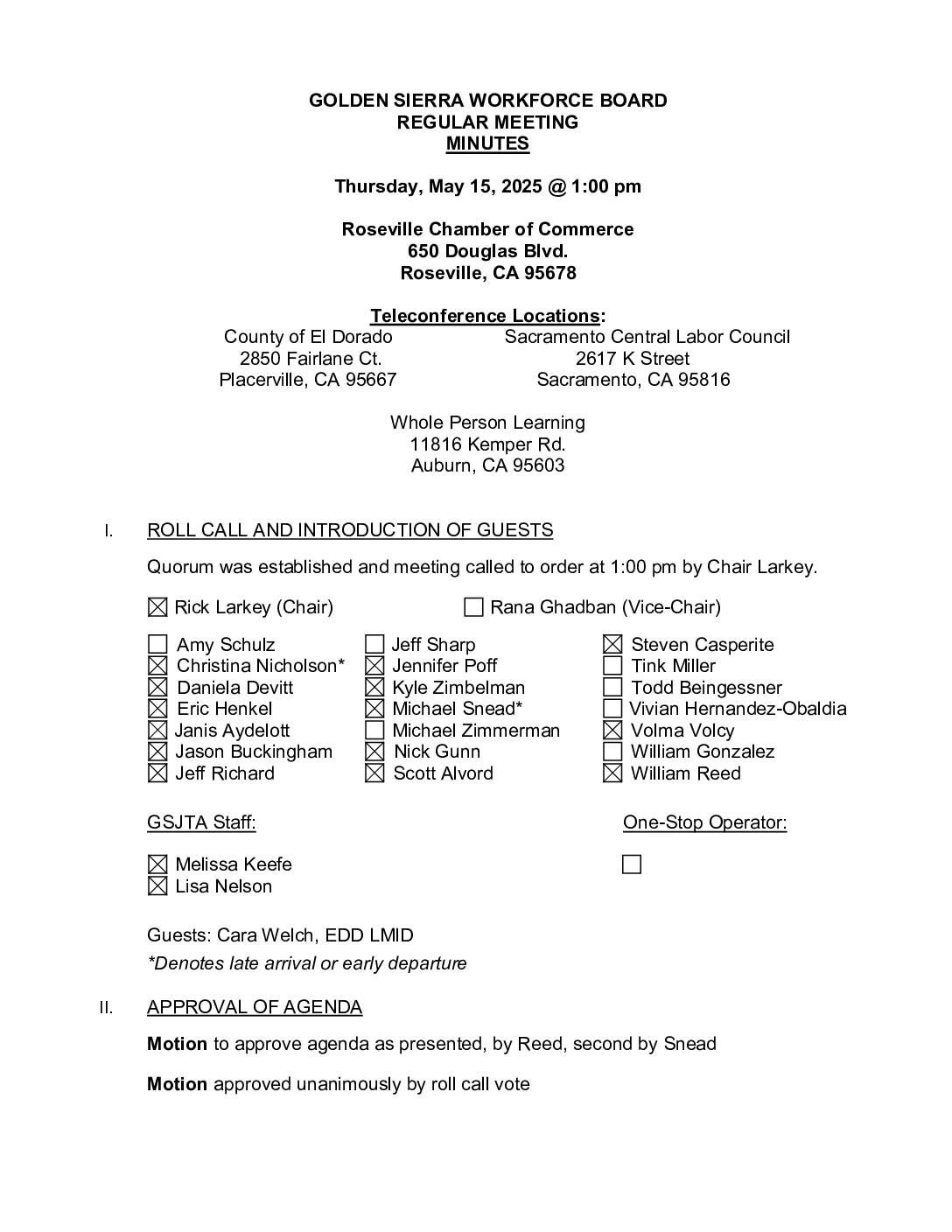 GOLDEN SIERRA WORKFORCE BOARD
REGULAR MEETING
MINUTES

Thursday, May 15, 2025 @ 1:00 pm

Roseville Chamber of Commerce
650 Douglas Blvd.
Roseville, CA 95678

Teleconference Locations:

County of El Dorado
2850 Fairlane Ct.
Placerville, CA 95667

Sacramento Central Labor Council
2617 K Street
Sacramento, CA 95816

Whole Person Learning
11816 Kemper Rd.
Auburn, CA 95603

I. ROLL CALL AND INTRODUCTION OF GUESTS

Quorum was established and meeting called to order at 1:00 pm by Chair Larkey.

☒ Rick Larkey (Chair)
☐ Rana Ghadban (Vice-Chair)

☐ Amy Schulz
☒ Christina Nicholson*
☒ Daniela Devitt
☒ Eric Henkel
☒ Janis Aydelott
☒ Jason Buckingham
☒ Jeff Richard

☐ Jeff Sharp
☒ Jennifer Poff
☒ Kyle Zimbelman
☒ Michael Snead*
☐ Michael Zimmerman
☒ Nick Gunn
☒ Scott Alvord

☒ Steven Casperite
☐ Tink Miller
☐ Todd Beingessner
☐ Vivian Hernandez-Obaldia
☒ Volma Volcy
☐ William Gonzalez
☒ William Reed

GSJTA Staff:

☒ Melissa Keefe
☒ Lisa Nelson

One-Stop Operator:

☐

Guests: Cara Welch, EDD LMID
*Denotes late arrival or early departure

II. APPROVAL OF AGENDA

Motion to approve agenda as presented, by Reed, second by Snead

Motion approved unanimously by roll call vote